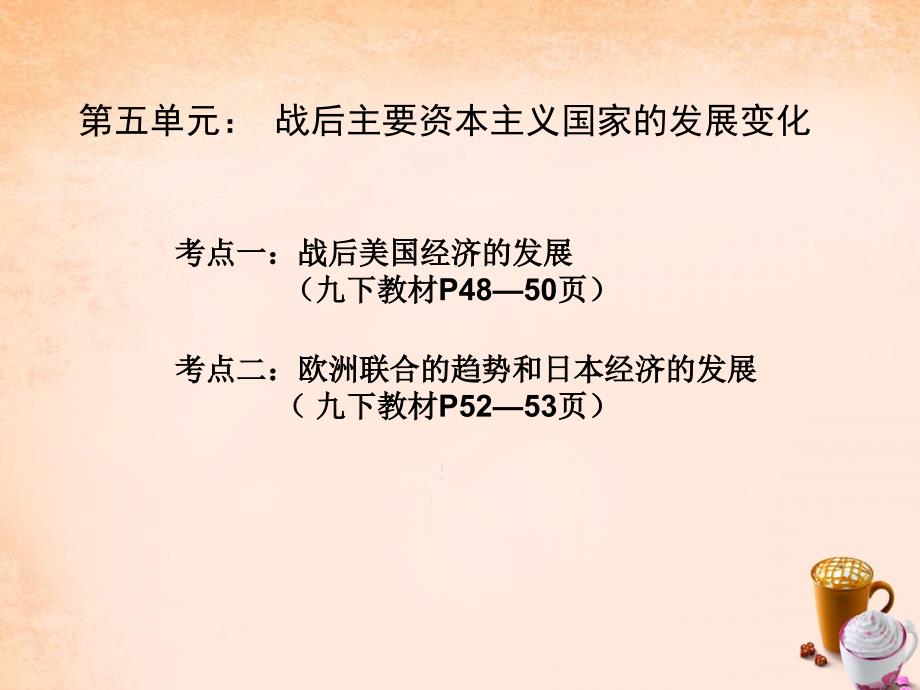 第五单元：　战后主要资本主义国家的发展变化

考点一：战后美国经济的发展
（九下教材P48—50页）

考点二：欧洲联合的趋势和日本经济的发展
（ 九下教材P52—53页）